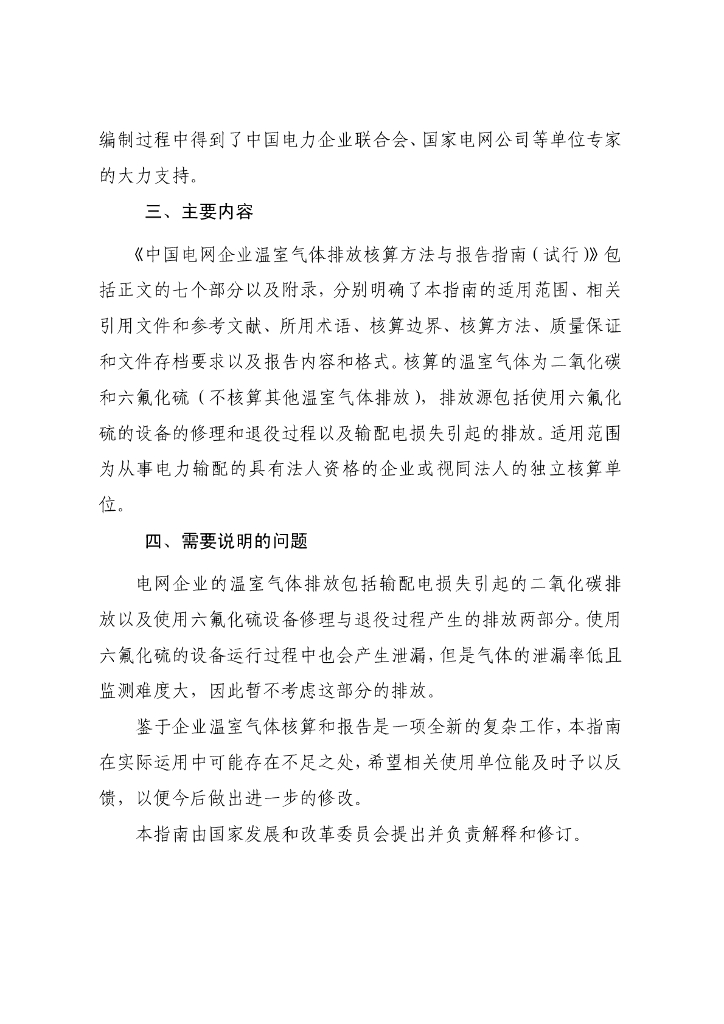 编制过程中得到了中国电力企业联合会、国家电网公司等单位专家的大力支持。

三、主要内容

《中国电网企业温室气体排放核算方法与报告指南（试行）》包括正文的七个部分以及附录，分别明确了本指南的适用范围、相关引用文件和参考文献、所用术语、核算边界、核算方法、质量保证和文件存档要求以及报告内容和格式。核算的温室气体为二氧化碳和六氟化硫（不核算其他温室气体排放），排放源包括使用六氟化硫的设备的修理和退役过程以及输配电损失引起的排放。适用范围为从事电力输配的具有法人资格的企业或视同法人的独立核算单位。

四、需要说明的问题

电网企业的温室气体排放包括输配电损失引起的二氧化碳排放以及使用六氟化硫设备修理与退役过程产生的排放两部分。使用六氟化硫的设备运行过程中也会产生泄漏，但是气体的泄漏率低且监测难度大，因此暂不考虑这部分的排放。

鉴于企业温室气体核算和报告是一项全新的复杂工作，本指南在实际运用中可能存在不足之处，希望相关使用单位能及时予以反馈，以便今后做出进一步的修改。

本指南由国家发展和改革委员会提出并负责解释和修订。